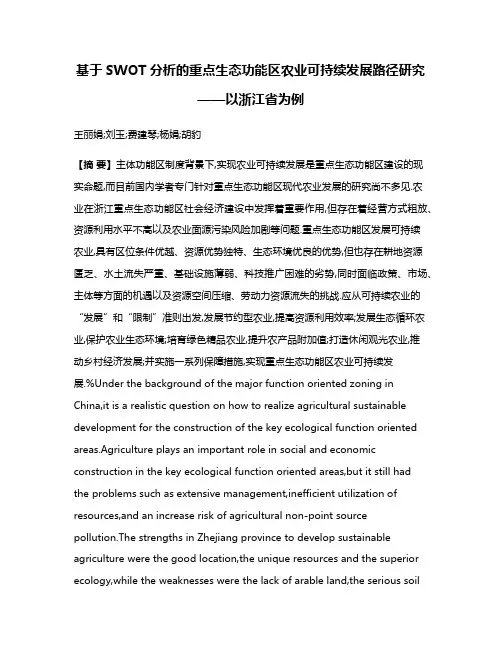 基于 SWOT 分析的重点生态功能区农业可持续发展路径研究

——以浙江省为例

王丽娟;刘玉;费建琴;杨娟;胡豹

【摘 要】主体功能区制度背景下,实现农业可持续发展是重点生态功能区建设的现实命题,而目前国内学者专门针对重点生态功能区现代农业发展的研究尚不多见.农业在浙江重点生态功能区社会经济建设中发挥着重要作用,但存在着经营方式粗放、资源利用水平不高以及农业面源污染风险加剧等问题.重点生态功能区发展可持续农业,具有区位条件优越、资源优势独特、生态环境优良的优势,但也存在耕地资源匮乏、水土流失严重、基础设施薄弱、科技推广困难的劣势,同时面临政策、市场、主体等方面的机遇以及资源空间压缩、劳动力资源流失的挑战.应从可持续农业的“发展”和“限制”准则出发,发展节约型农业,提高资源利用效率;发展生态循环农业,保护农业生态环境;培育绿色精品农业,提升农产品附加值;打造休闲观光农业,推动乡村经济发展;并实施一系列保障措施,实现重点生态功能区农业可持续发展.%Under the background of the major function oriented zoning in China,it is a realistic question on how to realize agricultural sustainable development for the construction of the key ecological function oriented areas.Agriculture plays an important role in social and economic construction in the key ecological function oriented areas,but it still had the problems such as extensive management,inefficient utilization of resources,and an increase risk of agricultural non-point source pollution.The strengths in Zhejiang province to develop sustainable agriculture were the good location,the unique resources and the superior ecology,while the weaknesses were the lack of arable land,the serious soil